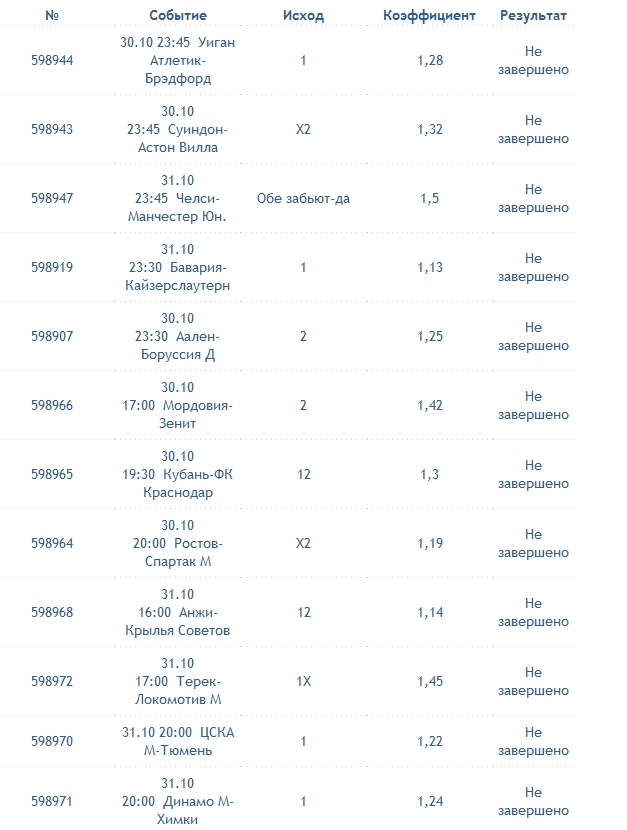 | № | Событие | Исход | Коэффициент | Результат |
|---|---|---|---|---|
| 598944 | 30.10 23:45 Уиган Атлетик-Брэдфорд | 1 | 1,28 | Не завершено |
| 598943 | 30.10 23:45 Суиндон-Астон Вилла | X2 | 1,32 | Не завершено |
| 598947 | 31.10 23:45 Челси-Манчестер Юн. | Обе забьют-да | 1,5 | Не завершено |
| 598919 | 31.10 23:30 Бавария-Кайзерслаутерн | 1 | 1,13 | Не завершено |
| 598907 | 30.10 23:30 Аален-Боруссия Д | 2 | 1,25 | Не завершено |
| 598966 | 30.10 17:00 Мордовия-Зенит | 2 | 1,42 | Не завершено |
| 598965 | 30.10 19:30 Кубань-ФК Краснодар | 12 | 1,3 | Не завершено |
| 598964 | 30.10 20:00 Ростов-Спартак М | X2 | 1,19 | Не завершено |
| 598968 | 31.10 16:00 Анжи-Крылья Советов | 12 | 1,14 | Не завершено |
| 598972 | 31.10 17:00 Терек-Локомотив М | 1X | 1,45 | Не завершено |
| 598970 | 31.10 20:00 ЦСКА М-Тюмень | 1 | 1,22 | Не завершено |
| 598971 | 31.10 20:00 Динамо М-Химки | 1 | 1,24 | Не завершено |